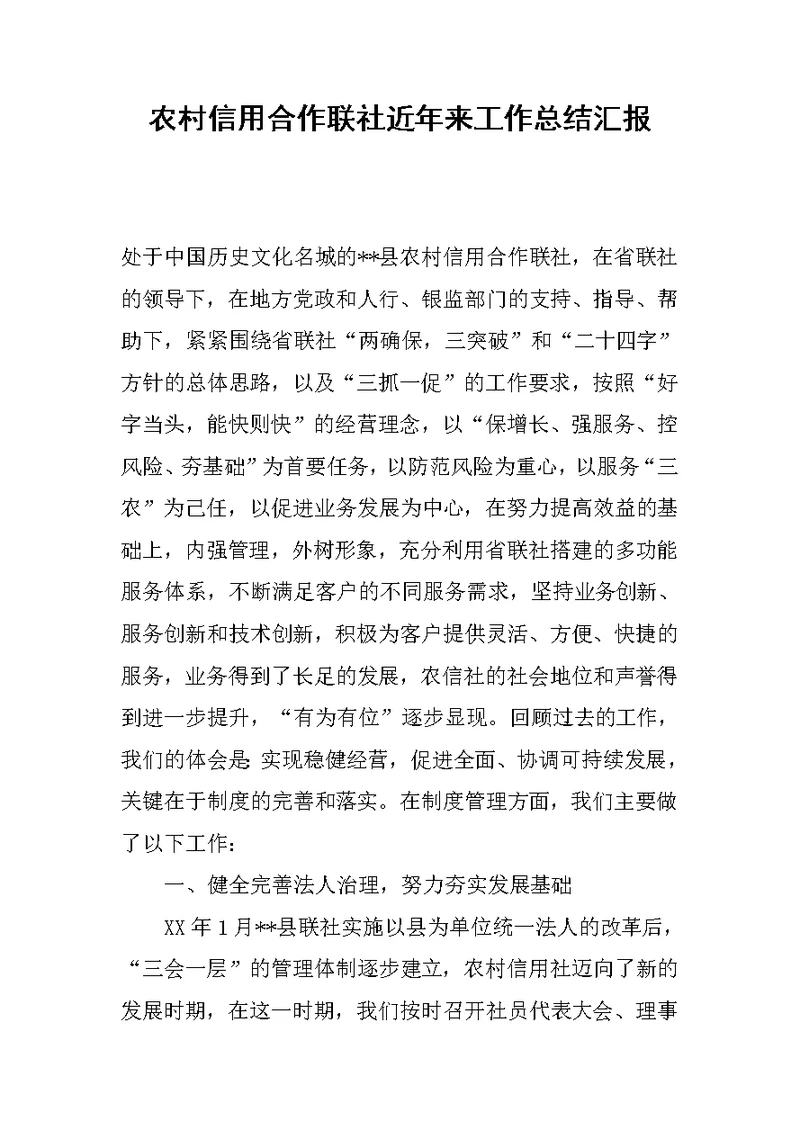 农村信用合作联社近年来工作总结汇报

处于中国历史文化名城的**县农村信用合作联社，在省联社的领导下，在地方党政和人行、银监部门的支持、指导、帮助下，紧紧围绕省联社“两确保，三突破”和“二十四字”方针的总体思路，以及“三抓一促”的工作要求，按照“好字当头，能快则快”的经营理念，以“保增长、强服务、控风险、夯基础”为首要任务，以防范风险为重心，以服务“三农”为己任，以促进业务发展为中心，在努力提高效益的基础上，内强管理，外树形象，充分利用省联社搭建的多功能服务体系，不断满足客户的不同服务需求，坚持业务创新、服务创新和技术创新，积极为客户提供灵活、方便、快捷的服务，业务得到了长足的发展，农信社的社会地位和声誉得到进一步提升，“有为有位”逐步显现。回顾过去的工作，我们的体会是 实现稳健经营，促进全面、协调可持续发展，关键在于制度的完善和落实。在制度管理方面，我们主要做了以下工作：

一、健全完善法人治理，努力夯实发展基础

XX 年 1 月**县联社实施以县为单位统一法人的改革后，“三会一层”的管理体制逐步建立，农村信用社迈向了新的发展时期，在这一时期，我们按时召开社员代表大会、理事